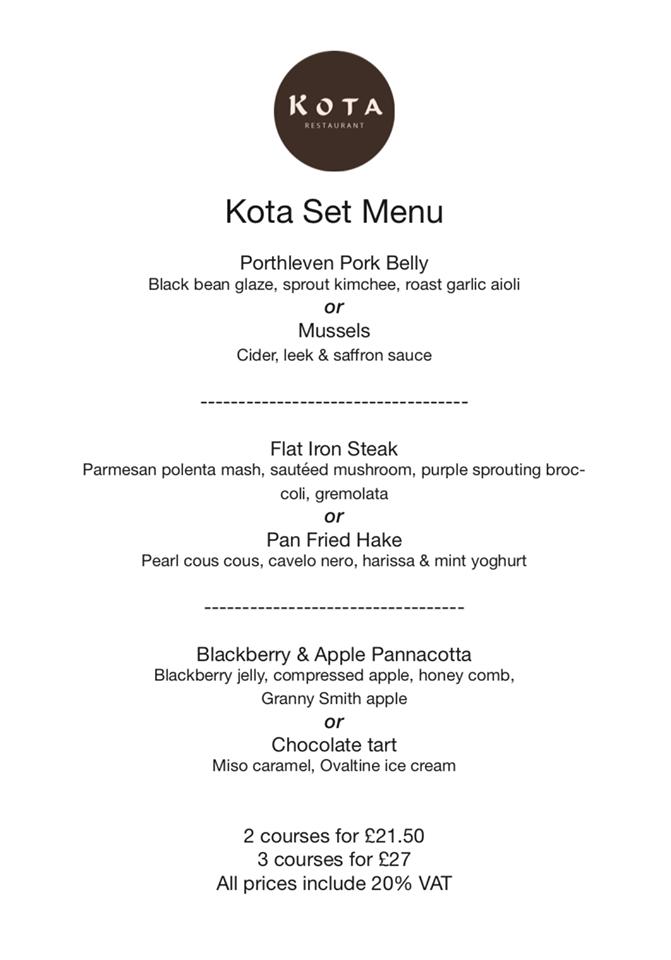 KOTA
RESTAURANT

Kota Set Menu

Porthleven Pork Belly
Black bean glaze, sprout kimchee, roast garlic aioli
or
Mussels
Cider, leek & saffron sauce

-----------------------------------

Flat Iron Steak
Parmesan polenta mash, sautéed mushroom, purple sprouting broccoli, gremolata
or
Pan Fried Hake
Pearl cous cous, cavelo nero, harissa & mint yoghurt

----------------------------------

Blackberry & Apple Pannacotta
Blackberry jelly, compressed apple, honey comb, Granny Smith apple
or
Chocolate tart
Miso caramel, Ovaltine ice cream

2 courses for £21.50
3 courses for £27
All prices include 20% VAT